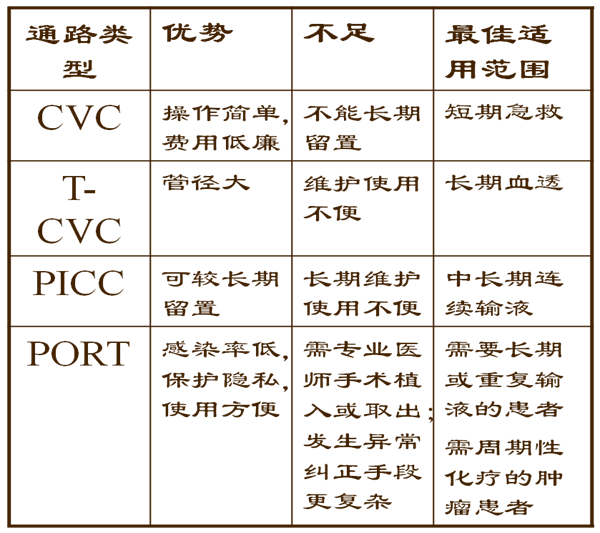 | 通路类型 | 优势 | 不足 | 最佳适用范围 |
|---|---|---|---|
| CVC | 操作简单，费用低廉 | 不能长期留置 | 短期急救 |
| T-CVC | 管径大 | 维护使用不便 | 长期血透 |
| PICC | 可较长期留置 | 长期维护使用不便 | 中长期连续输液 |
| PORT | 感染率低，保护隐私，使用方便 | 需专业医师手术植入或取出；发生异常纠正手段更复杂 | 需要长期或重复输液的患者 需周期性化疗的肿瘤患者 |